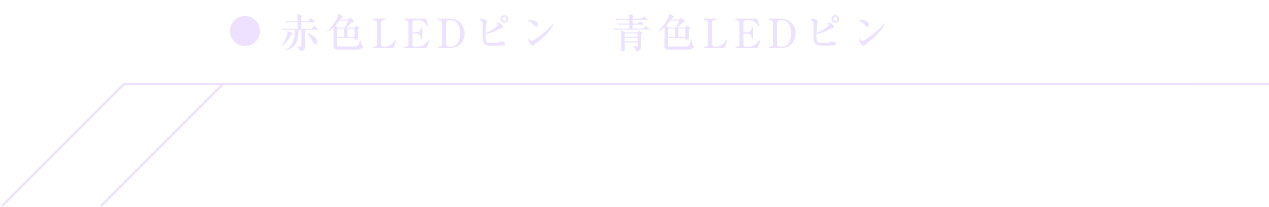 ● 赤色LEDピン　青色LEDピン